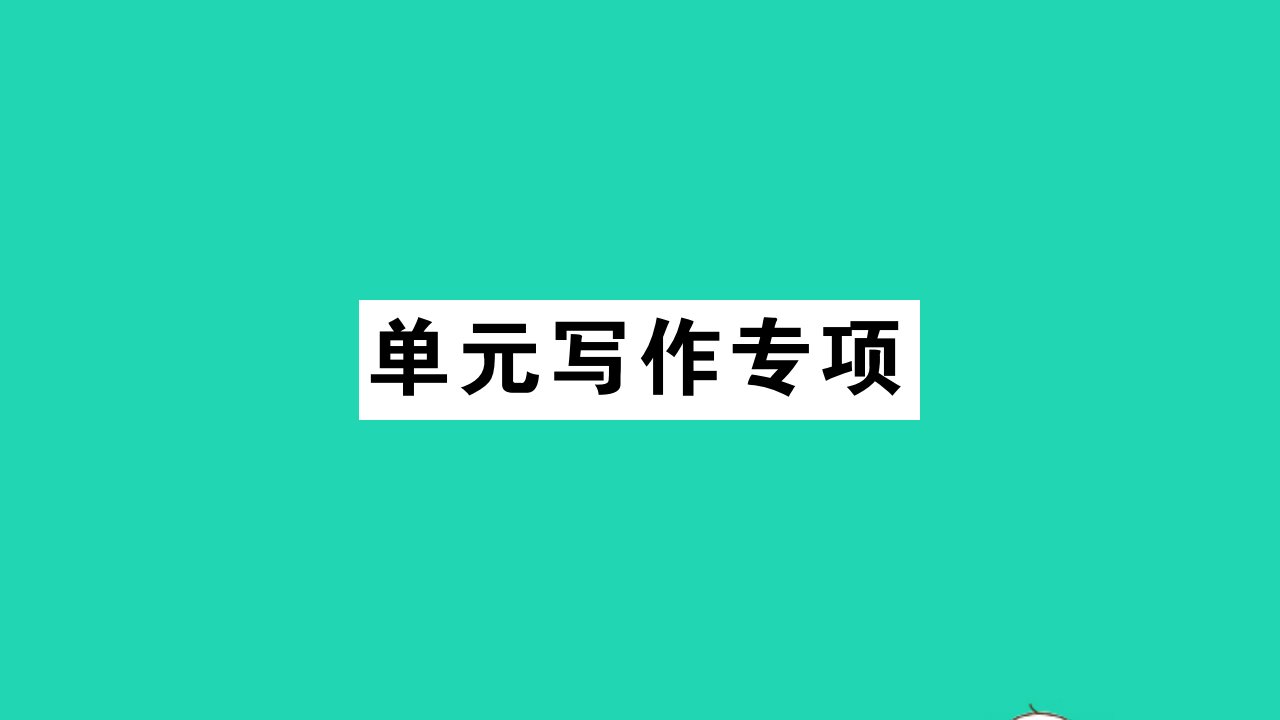 单元写作专项